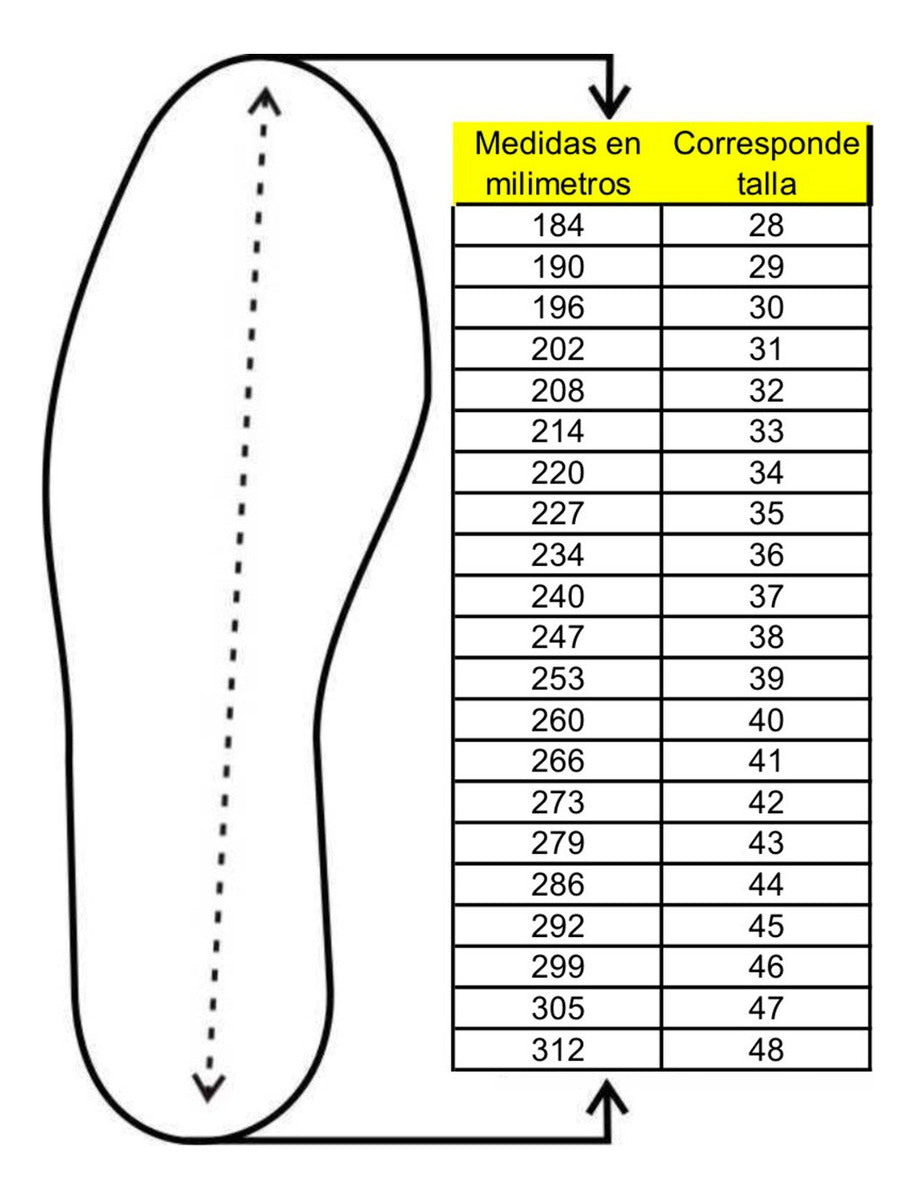 | Medidas en milimetros | Corresponde talla |
|---|---|
| 184 | 28 |
| 190 | 29 |
| 196 | 30 |
| 202 | 31 |
| 208 | 32 |
| 214 | 33 |
| 220 | 34 |
| 227 | 35 |
| 234 | 36 |
| 240 | 37 |
| 247 | 38 |
| 253 | 39 |
| 260 | 40 |
| 266 | 41 |
| 273 | 42 |
| 279 | 43 |
| 286 | 44 |
| 292 | 45 |
| 299 | 46 |
| 305 | 47 |
| 312 | 48 |